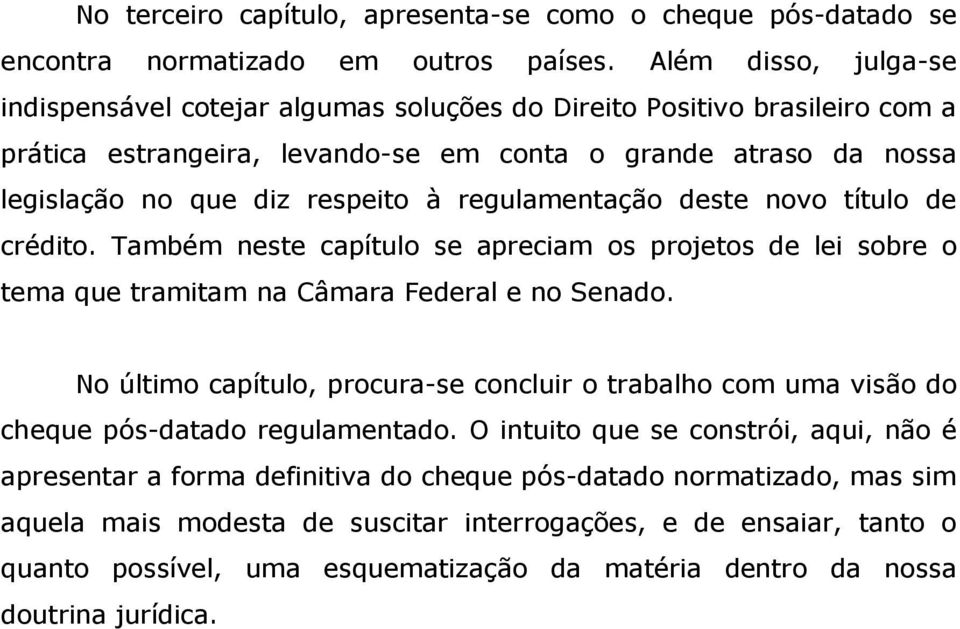 No terceiro capítulo, apresenta-se como o cheque pós-datado se encontra normatizado em outros países. Além disso, julga-se indispensável cotejar algumas soluções do Direito Positivo brasileiro com a prática estrangeira, levando-se em conta o grande atraso da nossa legislação no que diz respeito à regulamentação deste novo título de crédito. Também neste capítulo se apreciam os projetos de lei sobre o tema que tramitam na Câmara Federal e no Senado.

No último capítulo, procura-se concluir o trabalho com uma visão do cheque pós-datado regulamentado. O intuito que se constrói, aqui, não é apresentar a forma definitiva do cheque pós-datado normatizado, mas sim aquela mais modesta de suscitar interrogações, e de ensaiar, tanto o quanto possível, uma esquematização da matéria dentro da nossa doutrina jurídica.